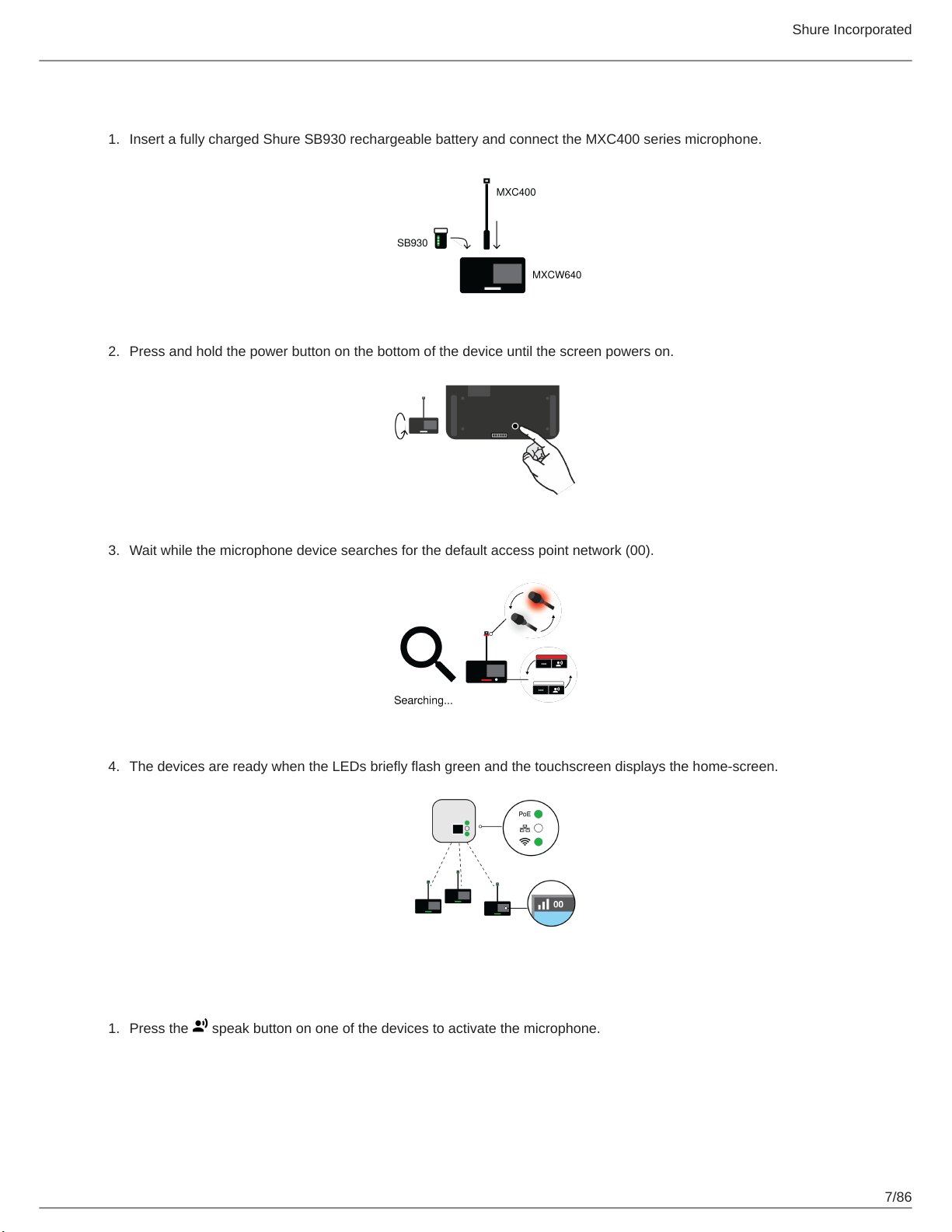 Shure Incorporated

1. Insert a fully charged Shure SB930 rechargeable battery and connect the MXC400 series microphone.

MXC400

SB930

MXCW640

2. Press and hold the power button on the bottom of the device until the screen powers on.

3. Wait while the microphone device searches for the default access point network (00).

Searching...

4. The devices are ready when the LEDs briefly flash green and the touchscreen displays the home-screen.

PoE

00

1. Press the speak button on one of the devices to activate the microphone.

7/86